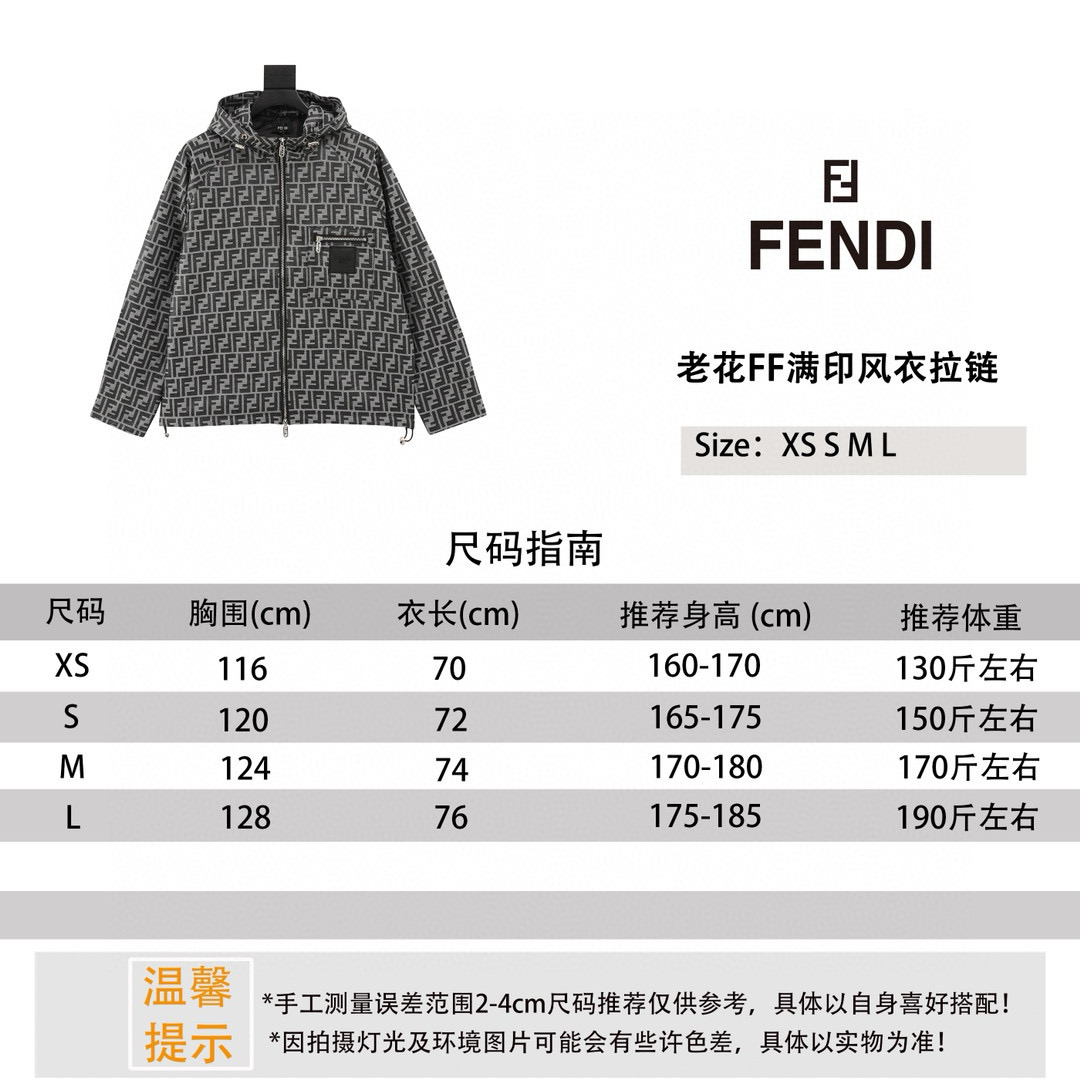 FENDI

老花FF满印风衣拉链

Size：XS S M L

尺码指南

| 尺码 | 胸围(cm) | 衣长(cm) | 推荐身高 (cm) | 推荐体重 |
|---|---|---|---|---|
| XS | 116 | 70 | 160-170 | 130斤左右 |
| S | 120 | 72 | 165-175 | 150斤左右 |
| M | 124 | 74 | 170-180 | 170斤左右 |
| L | 128 | 76 | 175-185 | 190斤左右 |

温馨提示

*手工测量误差范围2-4cm尺码推荐仅供参考，具体以自身喜好搭配！
*因拍摄灯光及环境图片可能会有些许色差，具体以实物为准！